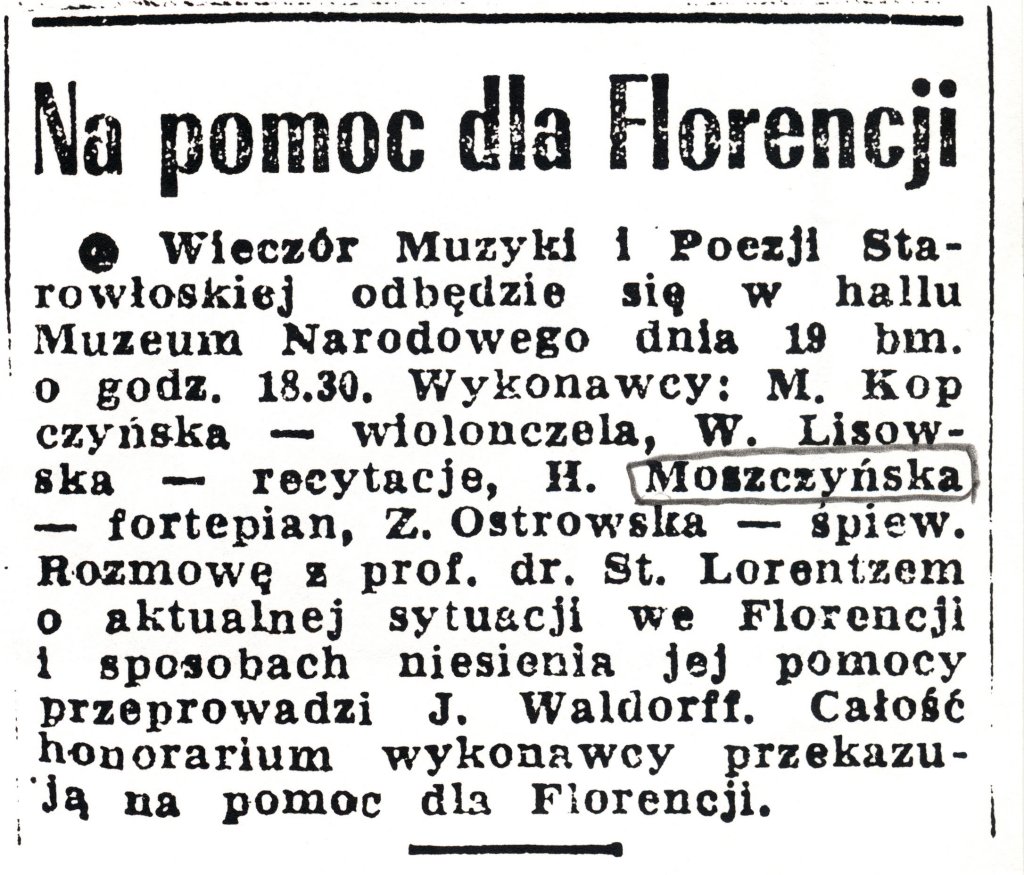 Na pomoc dla Florencji

● Wieczór Muzyki i Poezji Starowłoskiej odbędzie się w hallu Muzeum Narodowego dnia 19 bm. o godz. 18.30. Wykonawcy: M. Kopczyńska — wiolonczela, W. Lisowska — recytacje, H. Moszczyńska — fortepian, Z. Ostrowska — śpiew. Rozmowę z prof. dr. St. Lorentzem o aktualnej sytuacji we Florencji i sposobach niesienia jej pomocy przeprowadzi J. Waldorff. Całość honorarium wykonawcy przekazują na pomoc dla Florencji.